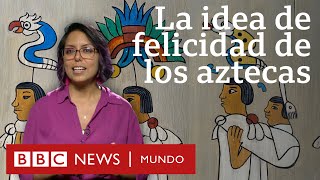 La idea de felicidad de los aztecas

BBC NEWS | MUNDO